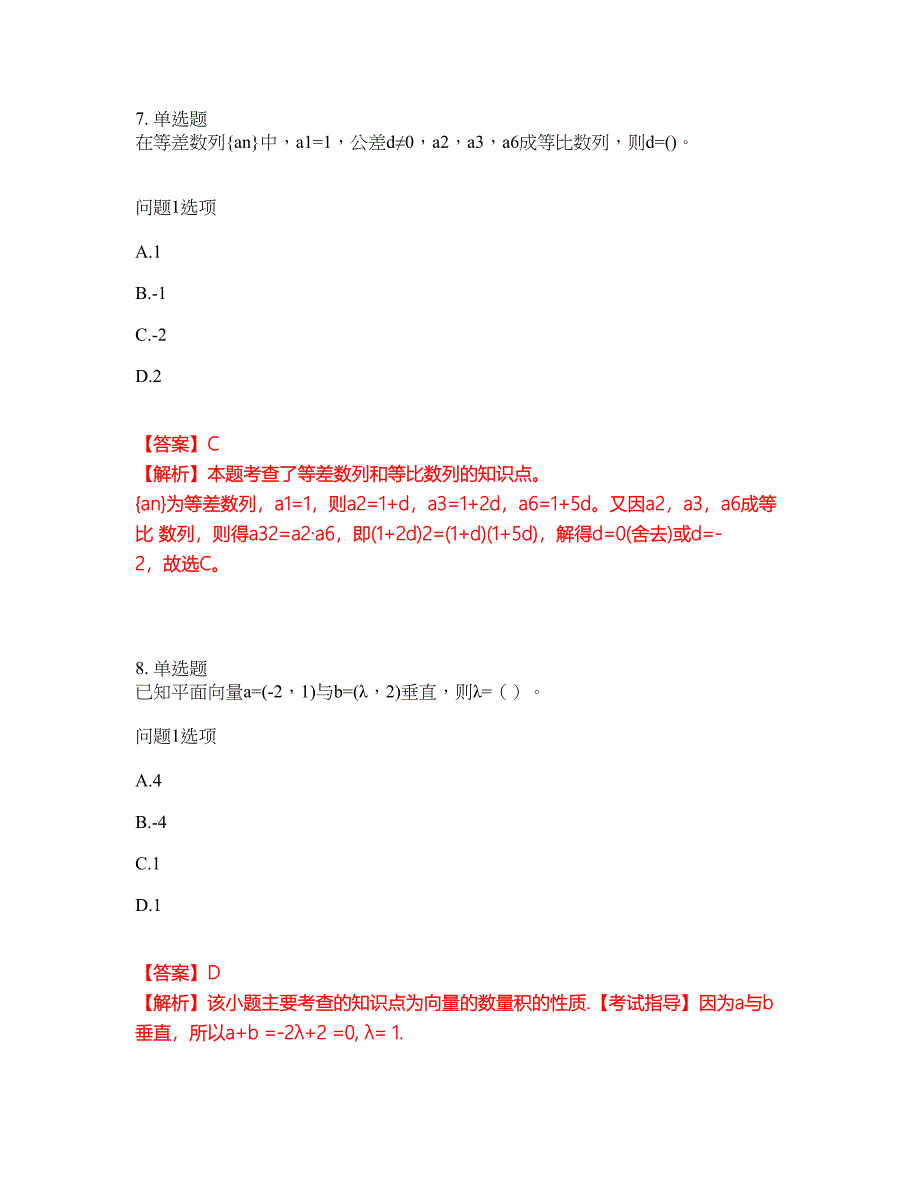 7. 单选题
在等差数列{an}中，a1=1，公差d≠0，a2，a3，a6成等比数列，则d=()。

问题1选项

A.1

B.-1

C.-2

D.2

【答案】C
【解析】本题考查了等差数列和等比数列的知识点。
{an}为等差数列，a1=1，则a2=1+d，a3=1+2d，a6=1+5d。又因a2，a3，a6成等比 数列，则得a32=a2·a6，即(1+2d)2=(1+d)(1+5d)，解得d=0(舍去)或d=-2，故选C。

8. 单选题
已知平面向量a=(-2，1)与b=(λ，2)垂直，则λ=（ ）。

问题1选项

A.4

B.-4

C.1

D.1

【答案】D
【解析】该小题主要考查的知识点为向量的数量积的性质.【考试指导】因为a与b垂直，所以a+b =-2λ+2 =0, λ= 1.